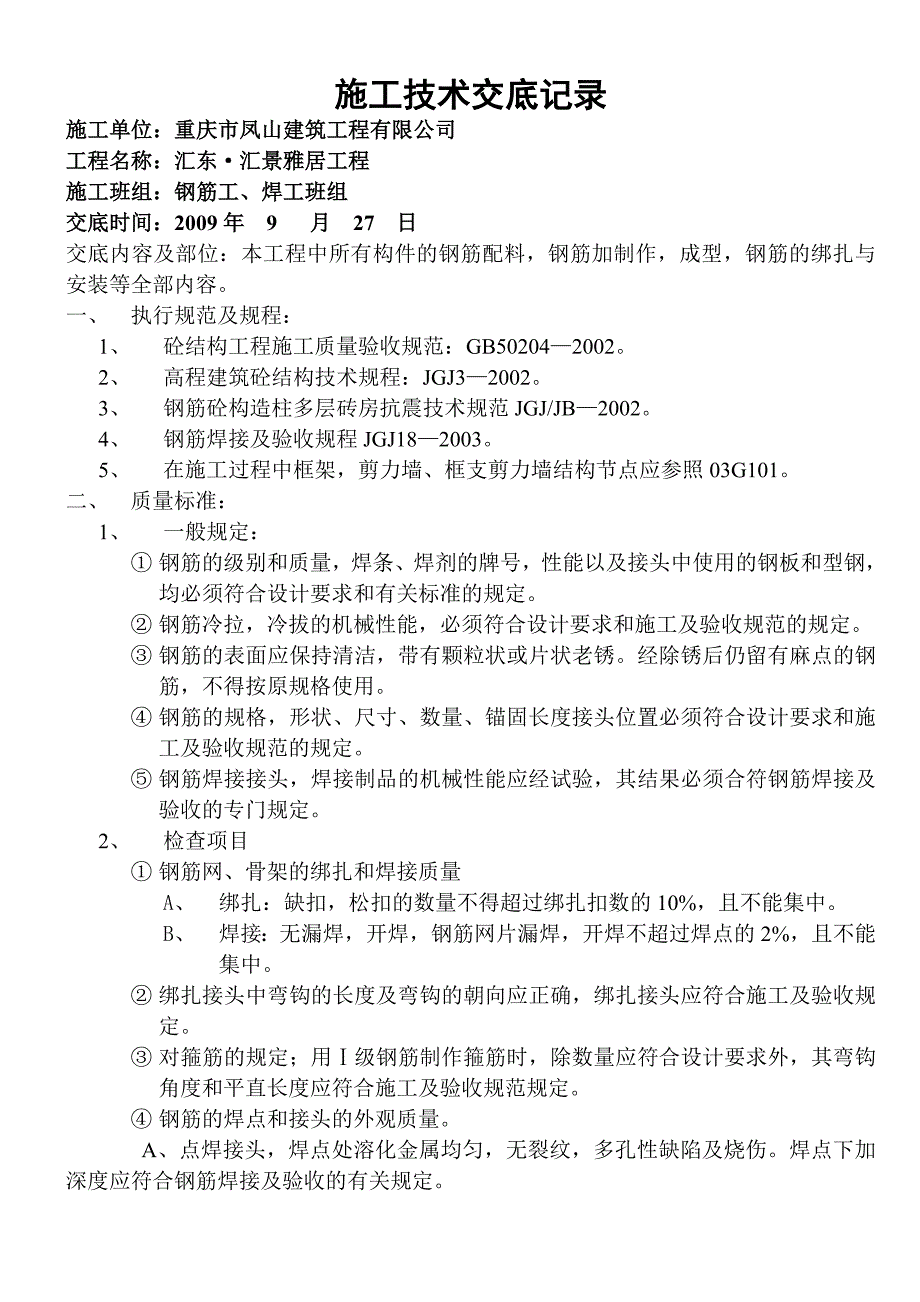 施工技术交底记录

施工单位：重庆市凤山建筑工程有限公司

工程名称：汇东·汇景雅居工程

施工班组：钢筋工、焊工班组

交底时间：2009 年 9 月 27 日

交底内容及部位：本工程中所有构件的钢筋配料，钢筋加制作，成型，钢筋的绑扎与安装等全部内容。

一、 执行规范及规程：

1、 砼结构工程施工质量验收规范：GB50204—2002。

2、 高程建筑砼结构技术规程：JGJ3—2002。

3、 钢筋砼构造柱多层砖房抗震技术规范 JGJ/JB—2002。

4、 钢筋焊接及验收规程 JGJ18—2003。

5、 在施工过程中框架，剪力墙、框支剪力墙结构节点应参照 03G101。

二、 质量标准：

1、 一般规定：

① 钢筋的级别和质量，焊条、焊剂的牌号，性能以及接头中使用的钢板和型钢，均必须符合设计要求和有关标准的规定。

② 钢筋冷拉，冷拔的机械性能，必须符合设计要求和施工及验收规范的规定。

③ 钢筋的表面应保持清洁，带有颗粒状或片状老锈。经除锈后仍留有麻点的钢筋，不得按原规格使用。

④ 钢筋的规格，形状、尺寸、数量、锚固长度接头位置必须符合设计要求和施工及验收规范的规定。

⑤ 钢筋焊接接头，焊接制品的机械性能应经试验，其结果必须合符钢筋焊接及验收的专门规定。

2、 检查项目

① 钢筋网、骨架的绑扎和焊接质量

A、 绑扎：缺扣，松扣的数量不得超过绑扎扣数的 10%，且不能集中。

B、 焊接：无漏焊，开焊，钢筋网片漏焊，开焊不超过焊点的 2%，且不能集中。

② 绑扎接头中弯钩的长度及弯钩的朝向应正确，绑扎接头应符合施工及验收规定。

③ 对箍筋的规定；用Ⅰ级钢筋制作箍筋时，除数量应符合设计要求外，其弯钩角度和平直长度应符合施工及验收规范规定。

④ 钢筋的焊点和接头的外观质量。

A、点焊接头，焊点处溶化金属均匀，无裂纹，多孔性缺陷及烧伤。焊点下加深度应符合钢筋焊接及验收的有关规定。